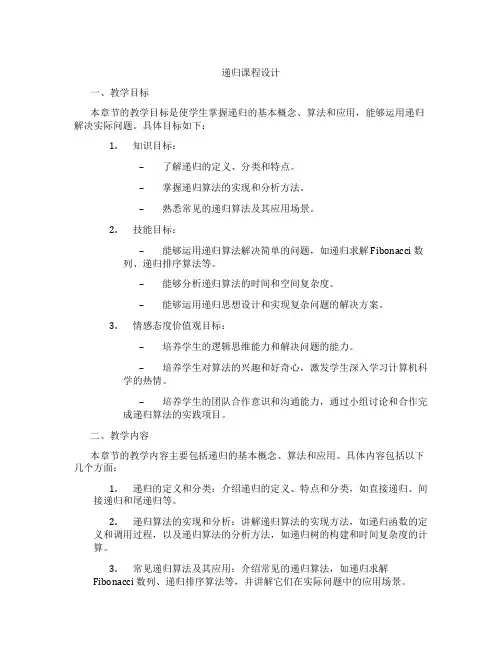 递归课程设计

一、教学目标

本章节的教学目标是使学生掌握递归的基本概念、算法和应用，能够运用递归解决实际问题。具体目标如下：

1. 知识目标：

– 了解递归的定义、分类和特点。

– 掌握递归算法的实现和分析方法。

– 熟悉常见的递归算法及其应用场景。

2. 技能目标：

– 能够运用递归算法解决简单的问题，如递归求解Fibonacci数列、递归排序算法等。

– 能够分析递归算法的时间和空间复杂度。

– 能够运用递归思想设计和实现复杂问题的解决方案。

3. 情感态度价值观目标：

– 培养学生的逻辑思维能力和解决问题的能力。

– 培养学生对算法的兴趣和好奇心，激发学生深入学习计算机科学的热情。

– 培养学生的团队合作意识和沟通能力，通过小组讨论和合作完成递归算法的实践项目。

二、教学内容

本章节的教学内容主要包括递归的基本概念、算法和应用。具体内容包括以下几个方面：

1. 递归的定义和分类：介绍递归的定义、特点和分类，如直接递归、间接递归和尾递归等。

2. 递归算法的实现和分析：讲解递归算法的实现方法，如递归函数的定义和调用过程，以及递归算法的分析方法，如递归树的构建和时间复杂度的计算。

3. 常见递归算法及其应用：介绍常见的递归算法，如递归求解Fibonacci数列、递归排序算法等，并讲解它们在实际问题中的应用场景。